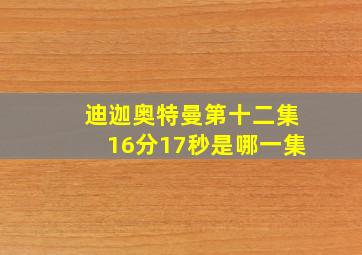 迪迦奥特曼第十二集
16分17秒是哪一集